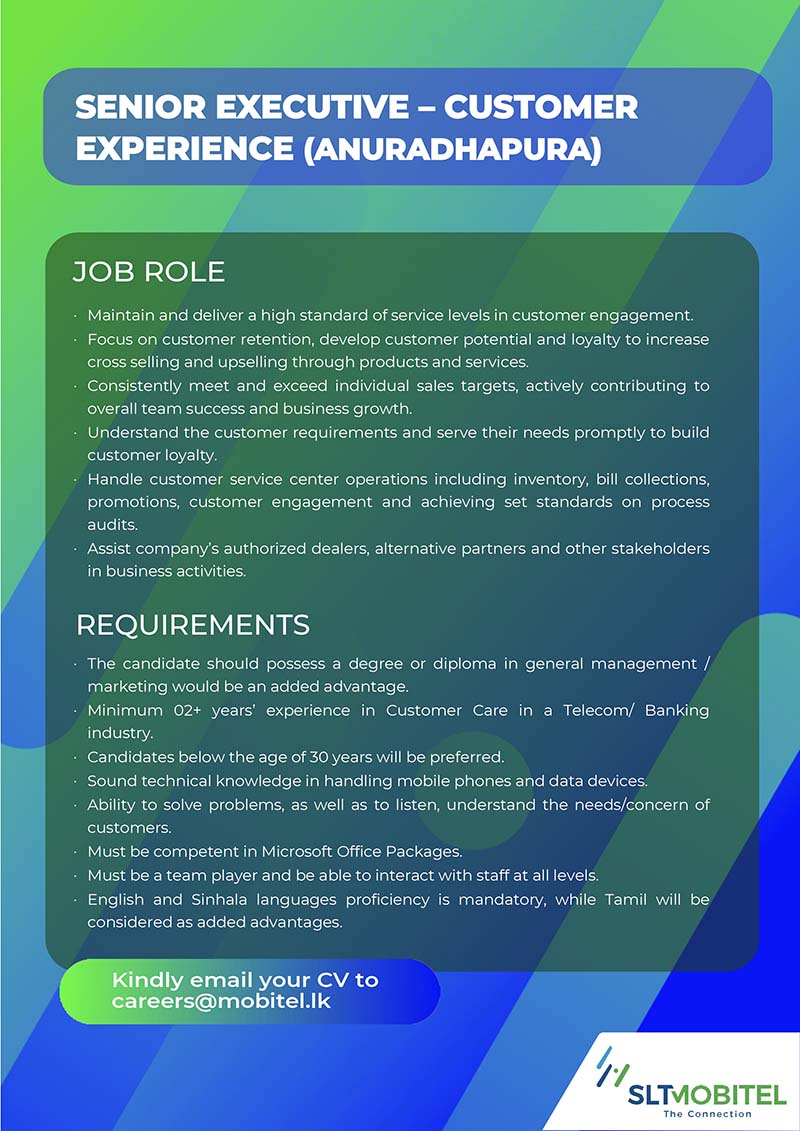 SENIOR EXECUTIVE – CUSTOMER EXPERIENCE (ANURADHAPURA)

JOB ROLE

· Maintain and deliver a high standard of service levels in customer engagement.
· Focus on customer retention, develop customer potential and loyalty to increase cross selling and upselling through products and services.
· Consistently meet and exceed individual sales targets, actively contributing to overall team success and business growth.
· Understand the customer requirements and serve their needs promptly to build customer loyalty.
· Handle customer service center operations including inventory, bill collections, promotions, customer engagement and achieving set standards on process audits.
· Assist company's authorized dealers, alternative partners and other stakeholders in business activities.

REQUIREMENTS

· The candidate should possess a degree or diploma in general management / marketing would be an added advantage.
· Minimum 02+ years' experience in Customer Care in a Telecom/ Banking industry.
· Candidates below the age of 30 years will be preferred.
· Sound technical knowledge in handling mobile phones and data devices.
· Ability to solve problems, as well as to listen, understand the needs/concern of customers.
· Must be competent in Microsoft Office Packages.
· Must be a team player and be able to interact with staff at all levels.
· English and Sinhala languages proficiency is mandatory, while Tamil will be considered as added advantages.

Kindly email your CV to careers@mobitel.lk

SLTMOBITEL
The Connection